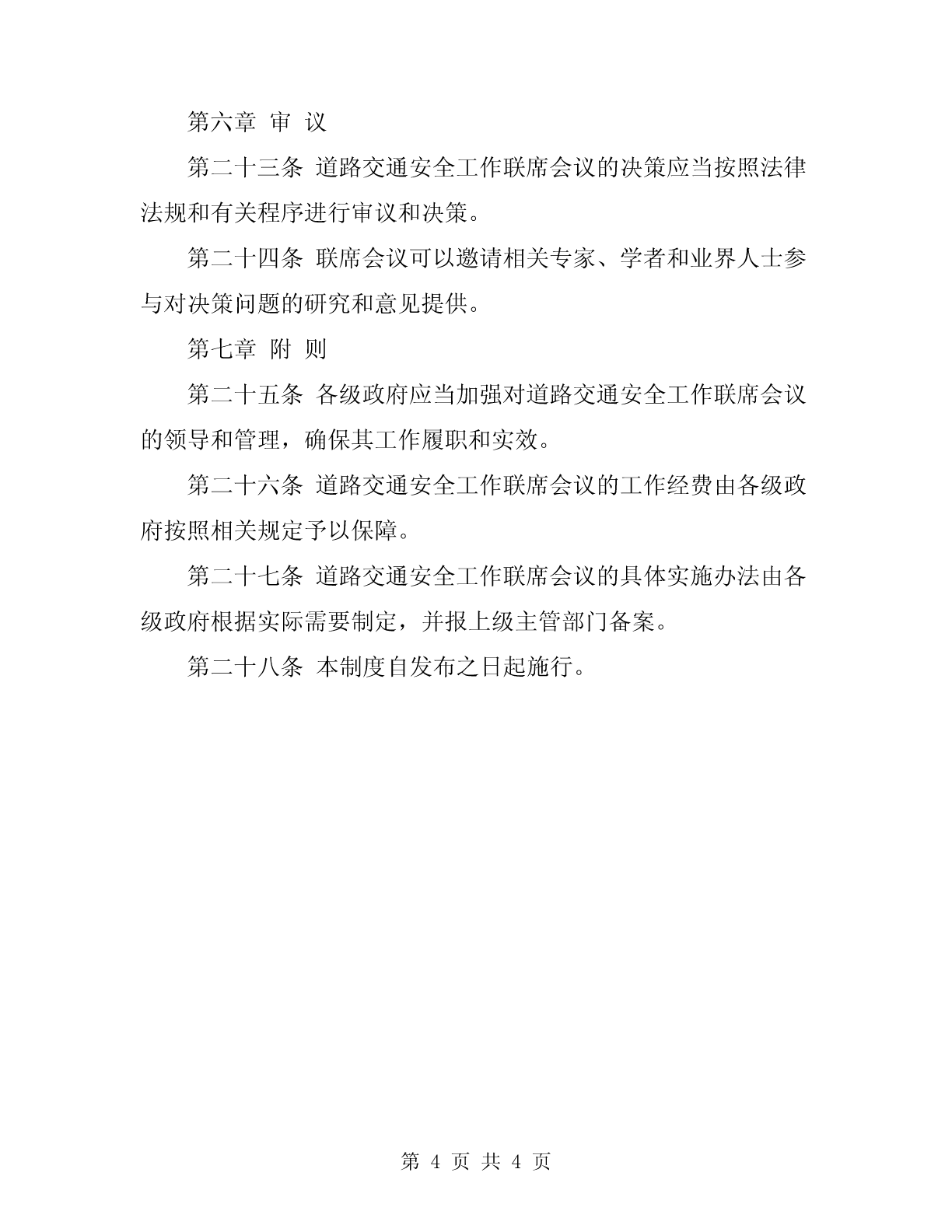 第六章 审 议

第二十三条 道路交通安全工作联席会议的决策应当按照法律法规和有关程序进行审议和决策。

第二十四条 联席会议可以邀请相关专家、学者和业界人士参与对决策问题的研究和意见提供。

第七章 附 则

第二十五条 各级政府应当加强对道路交通安全工作联席会议的领导和管理，确保其工作履职和实效。

第二十六条 道路交通安全工作联席会议的工作经费由各级政府按照相关规定予以保障。

第二十七条 道路交通安全工作联席会议的具体实施办法由各级政府根据实际需要制定，并报上级主管部门备案。

第二十八条 本制度自发布之日起施行。

第 4 页 共 4 页